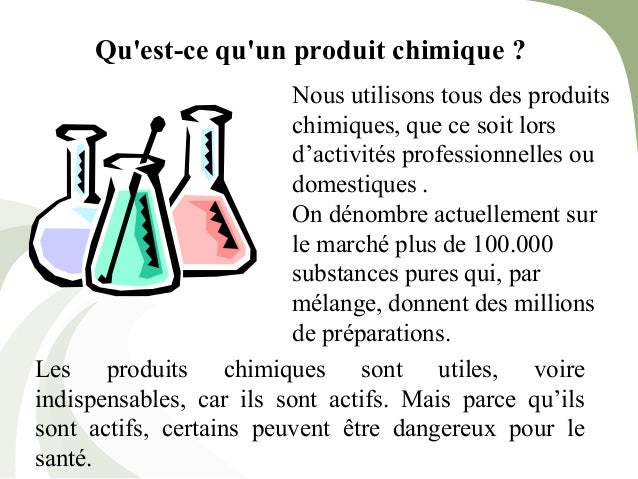 Qu'est-ce qu'un produit chimique ?

Nous utilisons tous des produits chimiques, que ce soit lors d’activités professionnelles ou domestiques .
On dénombre actuellement sur le marché plus de 100.000 substances pures qui, par mélange, donnent des millions de préparations.

Les produits chimiques sont utiles, voire indispensables, car ils sont actifs. Mais parce qu’ils sont actifs, certains peuvent être dangereux pour le santé.